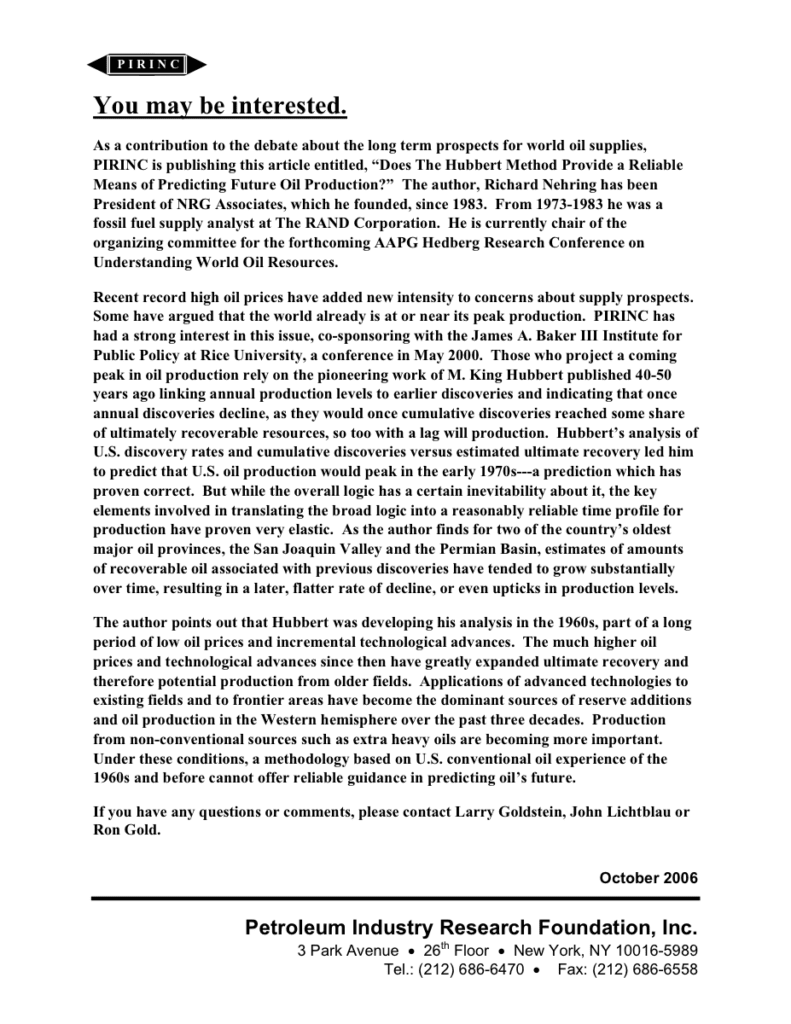 PIRINC

You may be interested.

As a contribution to the debate about the long term prospects for world oil supplies, PIRINC is publishing this article entitled, “Does The Hubbert Method Provide a Reliable Means of Predicting Future Oil Production?” The author, Richard Nehring has been President of NRG Associates, which he founded, since 1983. From 1973-1983 he was a fossil fuel supply analyst at The RAND Corporation. He is currently chair of the organizing committee for the forthcoming AAPG Hedberg Research Conference on Understanding World Oil Resources.

Recent record high oil prices have added new intensity to concerns about supply prospects. Some have argued that the world already is at or near its peak production. PIRINC has had a strong interest in this issue, co-sponsoring with the James A. Baker III Institute for Public Policy at Rice University, a conference in May 2000. Those who project a coming peak in oil production rely on the pioneering work of M. King Hubbert published 40-50 years ago linking annual production levels to earlier discoveries and indicating that once annual discoveries decline, as they would once cumulative discoveries reached some share of ultimately recoverable resources, so too with a lag will production. Hubbert’s analysis of U.S. discovery rates and cumulative discoveries versus estimated ultimate recovery led him to predict that U.S. oil production would peak in the early 1970s---a prediction which has proven correct. But while the overall logic has a certain inevitability about it, the key elements involved in translating the broad logic into a reasonably reliable time profile for production have proven very elastic. As the author finds for two of the country’s oldest major oil provinces, the San Joaquin Valley and the Permian Basin, estimates of amounts of recoverable oil associated with previous discoveries have tended to grow substantially over time, resulting in a later, flatter rate of decline, or even upticks in production levels.

The author points out that Hubbert was developing his analysis in the 1960s, part of a long period of low oil prices and incremental technological advances. The much higher oil prices and technological advances since then have greatly expanded ultimate recovery and therefore potential production from older fields. Applications of advanced technologies to existing fields and to frontier areas have become the dominant sources of reserve additions and oil production in the Western hemisphere over the past three decades. Production from non-conventional sources such as extra heavy oils are becoming more important. Under these conditions, a methodology based on U.S. conventional oil experience of the 1960s and before cannot offer reliable guidance in predicting oil’s future.

If you have any questions or comments, please contact Larry Goldstein, John Lichtblau or Ron Gold.

October 2006

Petroleum Industry Research Foundation, Inc.
3 Park Avenue • $26^{th}$ Floor • New York, NY 10016-5989
Tel.: (212) 686-6470 • Fax: (212) 686-6558